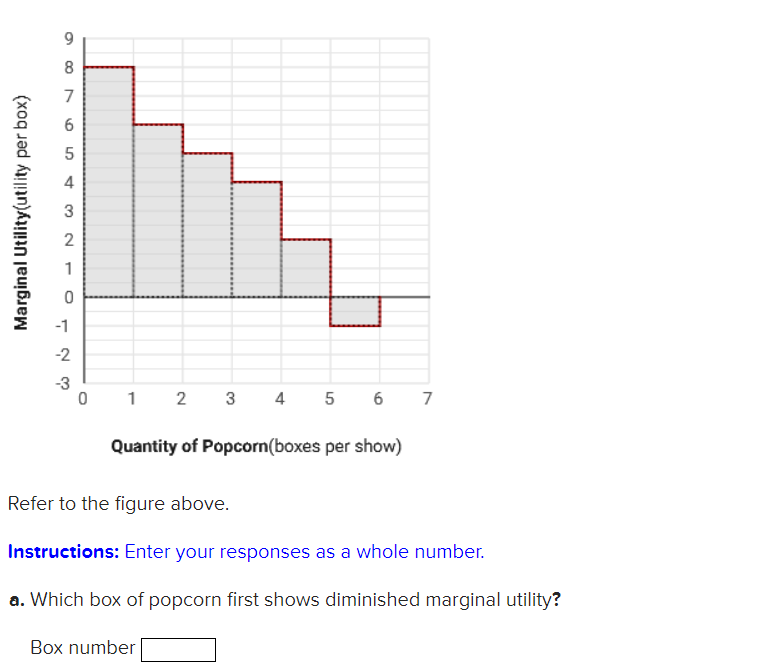 Marginal Utility(utility per box)

9
8
7
6
5
4
3
2
1
0
-1
-2
-3

0 1 2 3 4 5 6 7

Quantity of Popcorn(boxes per show)

Refer to the figure above.

Instructions: Enter your responses as a whole number.

a. Which box of popcorn first shows diminished marginal utility?

Box number